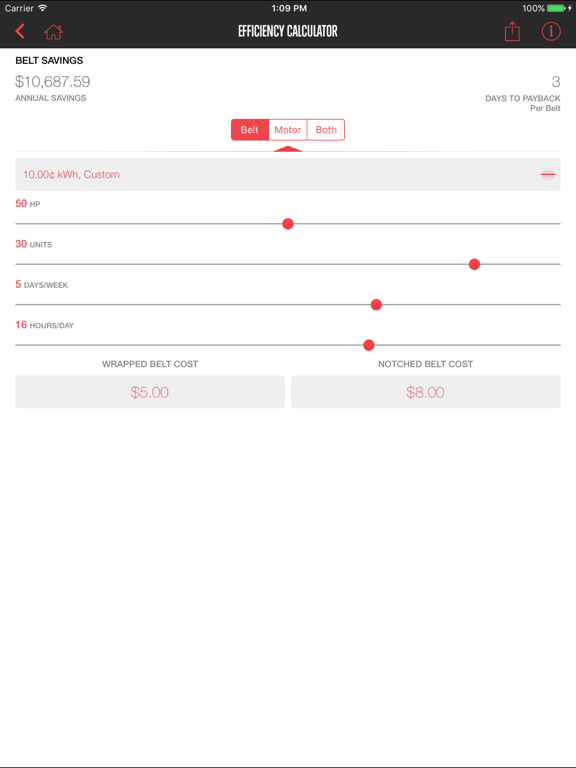 Carrier 1:09 PM 100%

EFFICIENCY CALCULATOR

BELT SAVINGS

$10,687.59
ANNUAL SAVINGS

3
DAYS TO PAYBACK
Per Belt

Belt Motor Both

10.00¢ kWh, Custom

50 HP

30 UNITS

5 DAYS/WEEK

16 HOURS/DAY

WRAPPED BELT COST

$5.00

NOTCHED BELT COST

$8.00